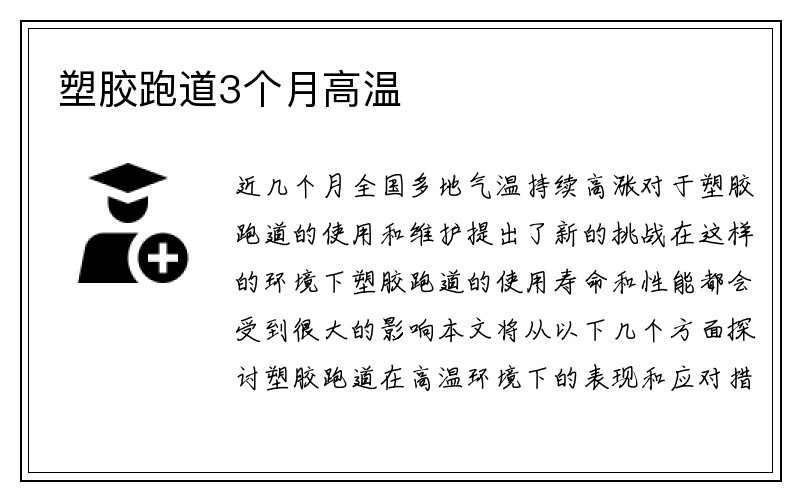 塑胶跑道3个月高温

近几个月全国多地气温持续高涨对于塑胶跑道的使用和维护提出了新的挑战在这样的环境下塑胶跑道的使用寿命和性能都会受到很大的影响本文将从以下几个方面探讨塑胶跑道在高温环境下的表现和应对措